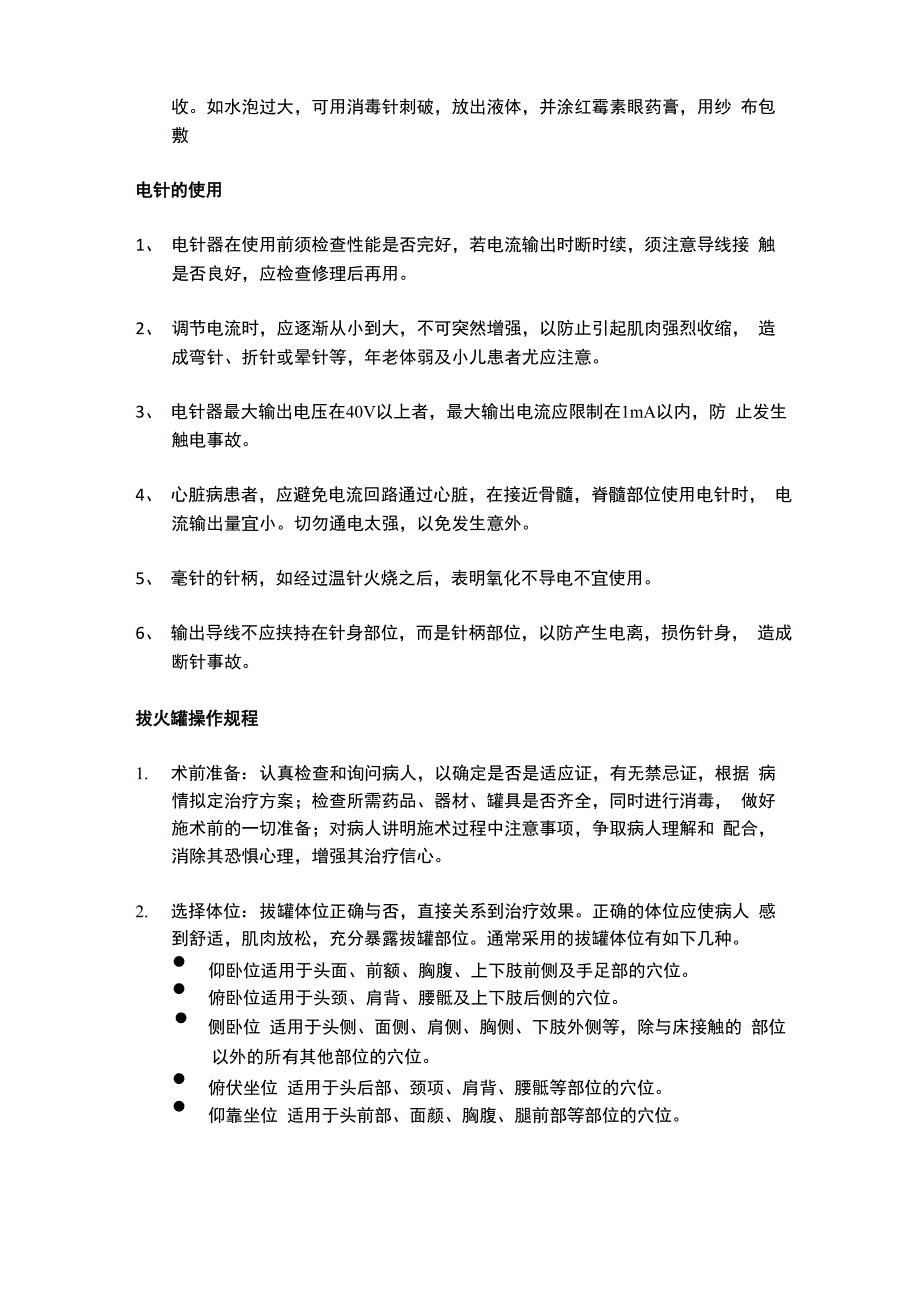 收。如水泡过大，可用消毒针刺破，放出液体，并涂红霉素眼药膏，用纱 布包敷

电针的使用

1、 电针器在使用前须检查性能是否完好，若电流输出时断时续，须注意导线接 触是否良好，应检查修理后再用。

2、 调节电流时，应逐渐从小到大，不可突然增强，以防止引起肌肉强烈收缩， 造成弯针、折针或晕针等，年老体弱及小儿患者尤应注意。

3、 电针器最大输出电压在40V以上者，最大输出电流应限制在1mA以内，防 止发生触电事故。

4、 心脏病患者，应避免电流回路通过心脏，在接近骨髓，脊髓部位使用电针时， 电流输出量宜小。切勿通电太强，以免发生意外。

5、 毫针的针柄，如经过温针火烧之后，表明氧化不导电不宜使用。

6、 输出导线不应挟持在针身部位，而是针柄部位，以防产生电离，损伤针身， 造成断针事故。

拔火罐操作规程

1. 术前准备：认真检查和询问病人，以确定是否是适应证，有无禁忌证，根据 病情拟定治疗方案；检查所需药品、器材、罐具是否齐全，同时进行消毒， 做好施术前的一切准备；对病人讲明施术过程中注意事项，争取病人理解和 配合，消除其恐惧心理，增强其治疗信心。

2. 选择体位：拔罐体位正确与否，直接关系到治疗效果。正确的体位应使病人 感到舒适，肌肉放松，充分暴露拔罐部位。通常采用的拔罐体位有如下几种。
● 仰卧位适用于头面、前额、胸腹、上下肢前侧及手足部的穴位。
● 俯卧位适用于头颈、肩背、腰骶及上下肢后侧的穴位。
● 侧卧位 适用于头侧、面侧、肩侧、胸侧、下肢外侧等，除与床接触的 部位以外的所有其他部位的穴位。
● 俯伏坐位 适用于头后部、颈项、肩背、腰骶等部位的穴位。
● 仰靠坐位 适用于头前部、面颜、胸腹、腿前部等部位的穴位。